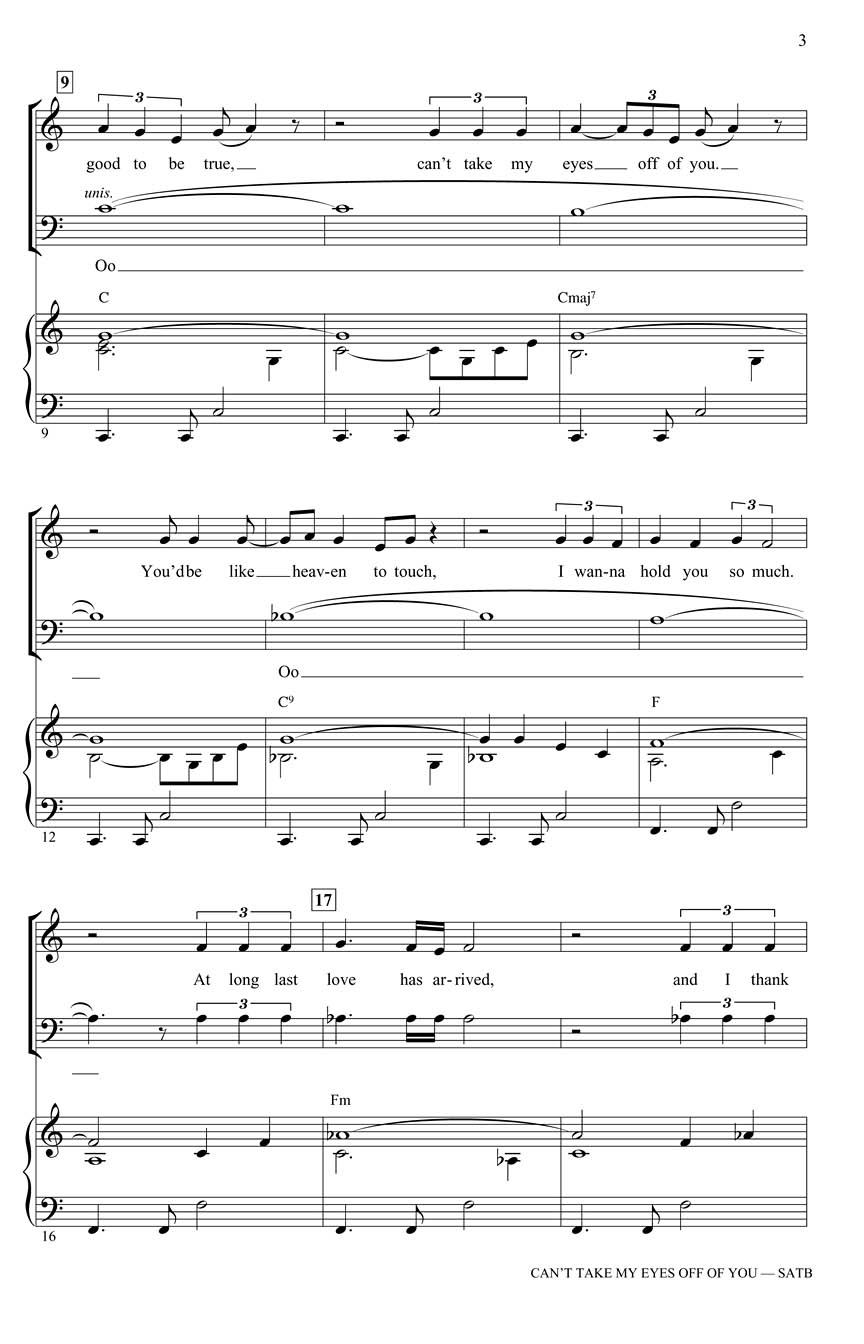 3

9

3 3 3

good to be true, can't take my eyes off of you.

unis.

Oo

C Cmaj$^{7}$

9

3 3

You'dbe like heav-en to touch, I wan-na hold you so much.

Oo

C$^{9}$ F

12

3 17 3

At long last love has ar-rived, and I thank

3 3

Fm

16

CAN'T TAKE MY EYES OFF OF YOU — SATB